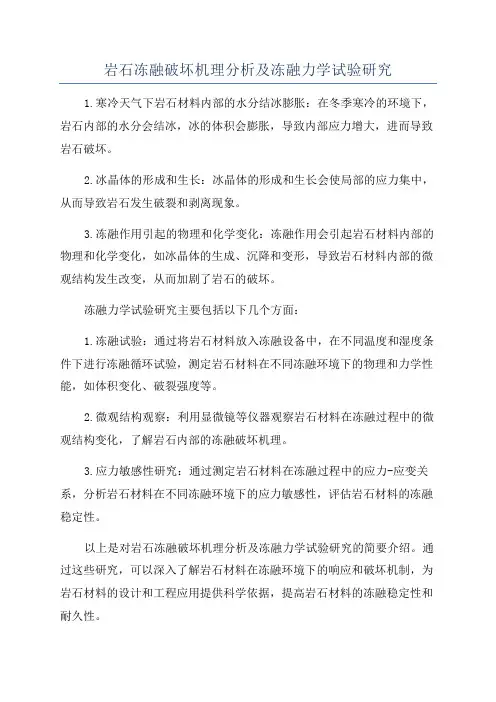 岩石冻融破坏机理分析及冻融力学试验研究

1.寒冷天气下岩石材料内部的水分结冰膨胀：在冬季寒冷的环境下，岩石内部的水分会结冰，冰的体积会膨胀，导致内部应力增大，进而导致岩石破坏。

2.冰晶体的形成和生长：冰晶体的形成和生长会使局部的应力集中，从而导致岩石发生破裂和剥离现象。

3.冻融作用引起的物理和化学变化：冻融作用会引起岩石材料内部的物理和化学变化，如冰晶体的生成、沉降和变形，导致岩石材料内部的微观结构发生改变，从而加剧了岩石的破坏。

冻融力学试验研究主要包括以下几个方面：

1.冻融试验：通过将岩石材料放入冻融设备中，在不同温度和湿度条件下进行冻融循环试验，测定岩石材料在不同冻融环境下的物理和力学性能，如体积变化、破裂强度等。

2.微观结构观察：利用显微镜等仪器观察岩石材料在冻融过程中的微观结构变化，了解岩石内部的冻融破坏机理。

3.应力敏感性研究：通过测定岩石材料在冻融过程中的应力-应变关系，分析岩石材料在不同冻融环境下的应力敏感性，评估岩石材料的冻融稳定性。

以上是对岩石冻融破坏机理分析及冻融力学试验研究的简要介绍。通过这些研究，可以深入了解岩石材料在冻融环境下的响应和破坏机制，为岩石材料的设计和工程应用提供科学依据，提高岩石材料的冻融稳定性和耐久性。